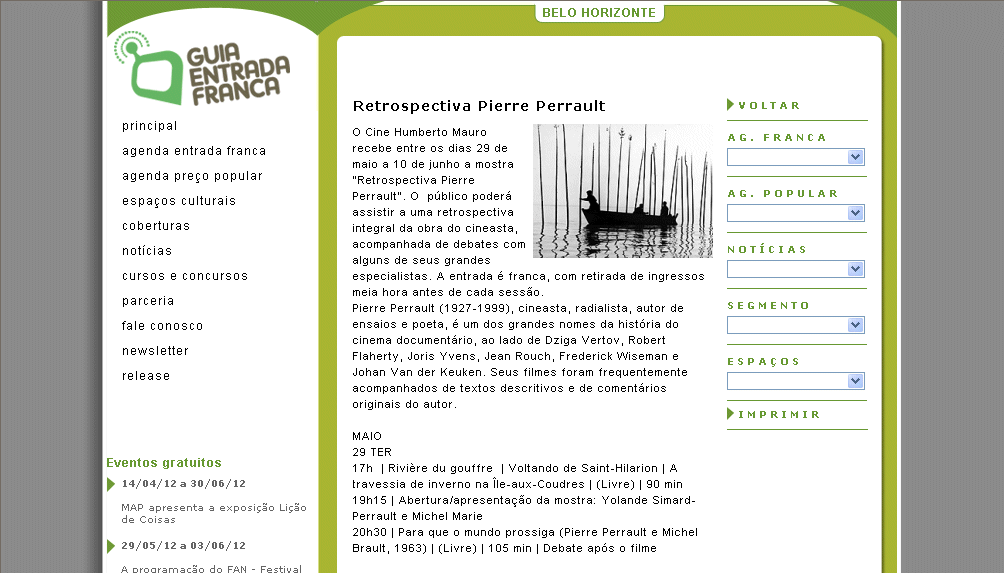 BELO HORIZONTE

GUIA ENTRADA FRANCA

principal
agenda entrada franca
agenda preço popular
espaços culturais
coberturas
notícias
cursos e concursos
parceria
fale conosco
newsletter
release

Eventos gratuitos
14/04/12 a 30/06/12
MAP apresenta a exposição Lição de Coisas
29/05/12 a 03/06/12
A programação do FAN - Festival

Retrospectiva Pierre Perrault

O Cine Humberto Mauro recebe entre os dias 29 de maio a 10 de junho a mostra "Retrospectiva Pierre Perrault". O público poderá assistir a uma retrospectiva integral da obra do cineasta, acompanhada de debates com alguns de seus grandes especialistas. A entrada é franca, com retirada de ingressos meia hora antes de cada sessão.
Pierre Perrault (1927-1999), cineasta, radialista, autor de ensaios e poeta, é um dos grandes nomes da história do cinema documentário, ao lado de Dziga Vertov, Robert Flaherty, Joris Yvens, Jean Rouch, Frederick Wiseman e Johan Van der Keuken. Seus filmes foram frequentemente acompanhados de textos descritivos e de comentários originais do autor.

MAIO
29 TER
17h | Rivière du gouffre | Voltando de Saint-Hilarion | A travessia de inverno na Île-aux-Coudres | (Livre) | 90 min
19h15 | Abertura/apresentação da mostra: Yolande Simard-Perrault e Michel Marie
20h30 | Para que o mundo prossiga (Pierre Perrault e Michel Brault, 1963) | (Livre) | 105 min | Debate após o filme

VOLTAR
AG. FRANCA
AG. POPULAR
NOTÍCIAS
SEGMENTO
ESPAÇOS
IMPRIMIR